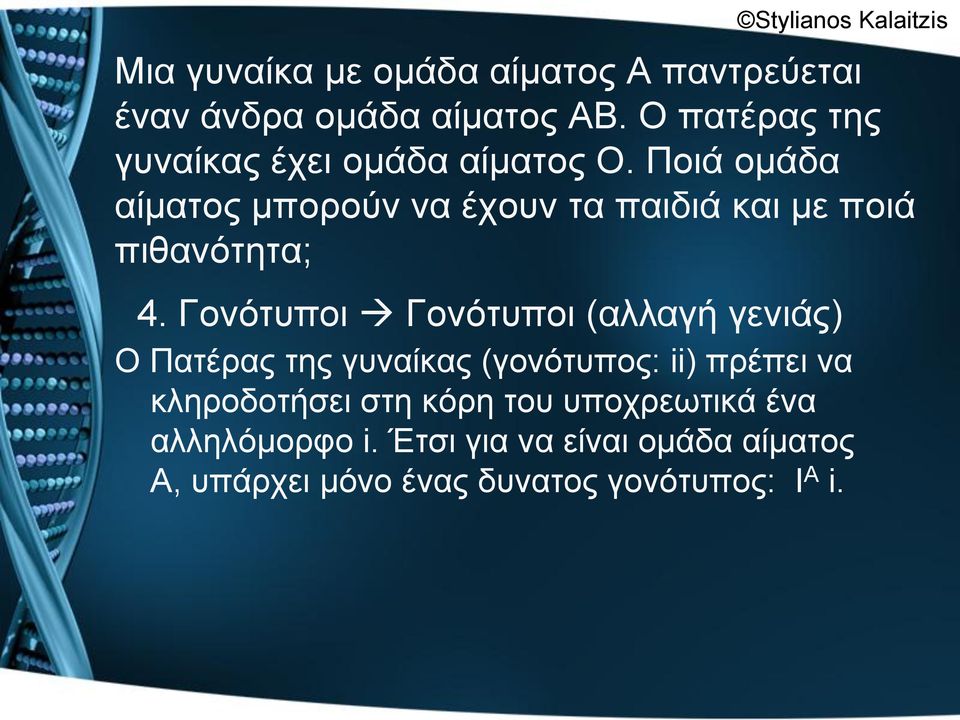 ©Stylianos Kalaitzis

Μια γυναίκα με ομάδα αίματος Α παντρεύεται έναν άνδρα ομάδα αίματος ΑΒ. Ο πατέρας της γυναίκας έχει ομάδα αίματος Ο. Ποιά ομάδα αίματος μπορούν να έχουν τα παιδιά και με ποιά πιθανότητα;

4. Γονότυποι → Γονότυποι (αλλαγή γενιάς)

Ο Πατέρας της γυναίκας (γονότυπος: ii) πρέπει να κληροδοτήσει στη κόρη του υποχρεωτικά ένα αλληλόμορφο i. Έτσι για να είναι ομάδα αίματος Α, υπάρχει μόνο ένας δυνατος γονότυπος: $I^A$ i.